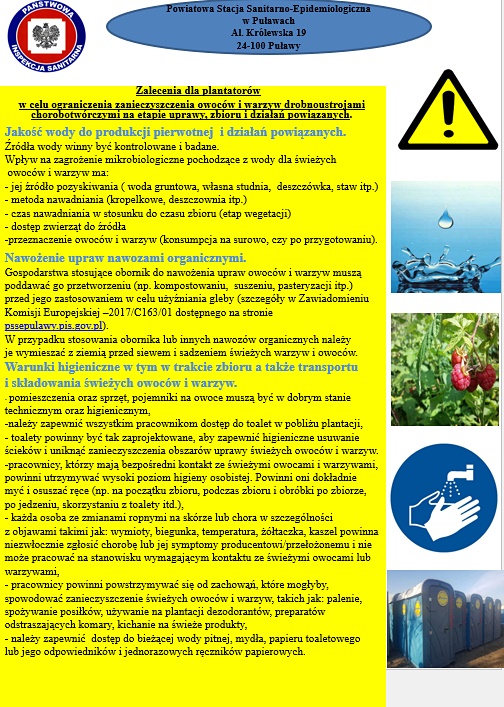 PAŃSTWOWA INSPEKCJA SANITARNA

Powiatowa Stacja Sanitarno-Epidemiologiczna w Puławach
Al. Królewska 19
24-100 Puławy

Zalecenia dla plantatorów
w celu ograniczenia zanieczyszczenia owoców i warzyw drobnoustrojami chorobotwórczymi na etapie uprawy, zbioru i działań powiązanych.

Jakość wody do produkcji pierwotnej i działań powiązanych.
Źródła wody winny być kontrolowane i badane.
Wpływ na zagrożenie mikrobiologiczne pochodzące z wody dla świeżych owoców i warzyw ma:
- jej źródło pozyskiwania ( woda gruntowa, własna studnia, deszczówka, staw itp.)
- metoda nawadniania (kropelkowe, deszczownia itp.)
- czas nawadniania w stosunku do czasu zbioru (etap wegetacji)
- dostęp zwierząt do źródła
-przeznaczenie owoców i warzyw (konsumpcja na surowo, czy po przygotowaniu).

Nawożenie upraw nawozami organicznymi.
Gospodarstwa stosujące obornik do nawożenia upraw owoców i warzyw muszą poddawać go przetworzeniu (np. kompostowaniu, suszeniu, pasteryzacji itp.) przed jego zastosowaniem w celu użyźniania gleby (szczegóły w Zawiadomieniu Komisji Europejskiej –2017/C163/01 dostępnego na stronie pssepulawy.pis.gov.pl).
W przypadku stosowania obornika lub innych nawozów organicznych należy je wymieszać z ziemią przed siewem i sadzeniem świeżych warzyw i owoców.

Warunki higieniczne w tym w trakcie zbioru a także transportu i składowania świeżych owoców i warzyw.
- pomieszczenia oraz sprzęt, pojemniki na owoce muszą być w dobrym stanie technicznym oraz higienicznym,
-należy zapewnić wszystkim pracownikom dostęp do toalet w pobliżu plantacji,
- toalety powinny być tak zaprojektowane, aby zapewnić higieniczne usuwanie ścieków i uniknąć zanieczyszczenia obszarów uprawy świeżych owoców i warzyw.
-pracownicy, którzy mają bezpośredni kontakt ze świeżymi owocami i warzywami, powinni utrzymywać wysoki poziom higieny osobistej. Powinni oni dokładnie myć i osuszać ręce (np. na początku zbioru, podczas zbioru i obróbki po zbiorze, po jedzeniu, skorzystaniu z toalety itd.),
- każda osoba ze zmianami ropnymi na skórze lub chora w szczególności z objawami takimi jak: wymioty, biegunka, temperatura, żółtaczka, kaszel powinna niezwłocznie zgłosić chorobę lub jej symptomy producentowi/przełożonemu i nie może pracować na stanowisku wymagającym kontaktu ze świeżymi owocami lub warzywami,
- pracownicy powinni powstrzymywać się od zachowań, które mogłyby, spowodować zanieczyszczenie świeżych owoców i warzyw, takich jak: palenie, spożywanie posiłków, używanie na plantacji dezodorantów, preparatów odstraszających komary, kichanie na świeże produkty,
- należy zapewnić dostęp do bieżącej wody pitnej, mydła, papieru toaletowego lub jego odpowiedników i jednorazowych ręczników papierowych.